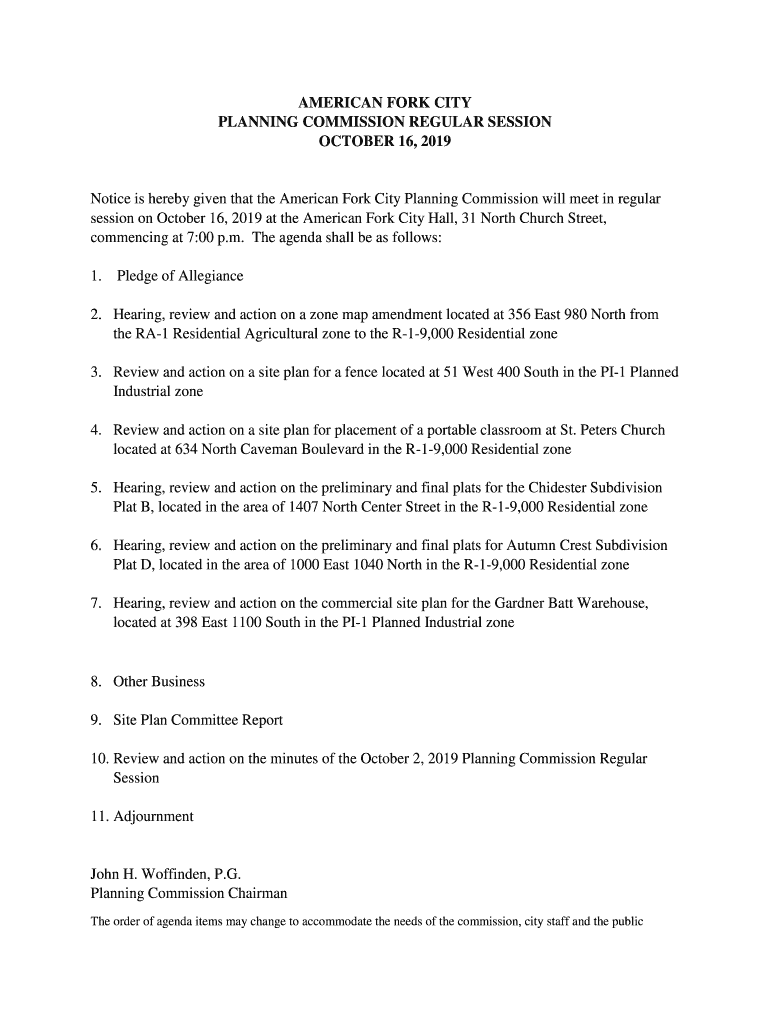 AMERICAN FORK CITY
PLANNING COMMISSION REGULAR SESSION
OCTOBER 16, 2019

Notice is hereby given that the American Fork City Planning Commission will meet in regular session on October 16, 2019 at the American Fork City Hall, 31 North Church Street, commencing at 7:00 p.m. The agenda shall be as follows:

1. Pledge of Allegiance

2. Hearing, review and action on a zone map amendment located at 356 East 980 North from the RA-1 Residential Agricultural zone to the R-1-9,000 Residential zone

3. Review and action on a site plan for a fence located at 51 West 400 South in the PI-1 Planned Industrial zone

4. Review and action on a site plan for placement of a portable classroom at St. Peters Church located at 634 North Caveman Boulevard in the R-1-9,000 Residential zone

5. Hearing, review and action on the preliminary and final plats for the Chidester Subdivision Plat B, located in the area of 1407 North Center Street in the R-1-9,000 Residential zone

6. Hearing, review and action on the preliminary and final plats for Autumn Crest Subdivision Plat D, located in the area of 1000 East 1040 North in the R-1-9,000 Residential zone

7. Hearing, review and action on the commercial site plan for the Gardner Batt Warehouse, located at 398 East 1100 South in the PI-1 Planned Industrial zone

8. Other Business

9. Site Plan Committee Report

10. Review and action on the minutes of the October 2, 2019 Planning Commission Regular Session

11. Adjournment

John H. Woffinden, P.G.
Planning Commission Chairman

The order of agenda items may change to accommodate the needs of the commission, city staff and the public